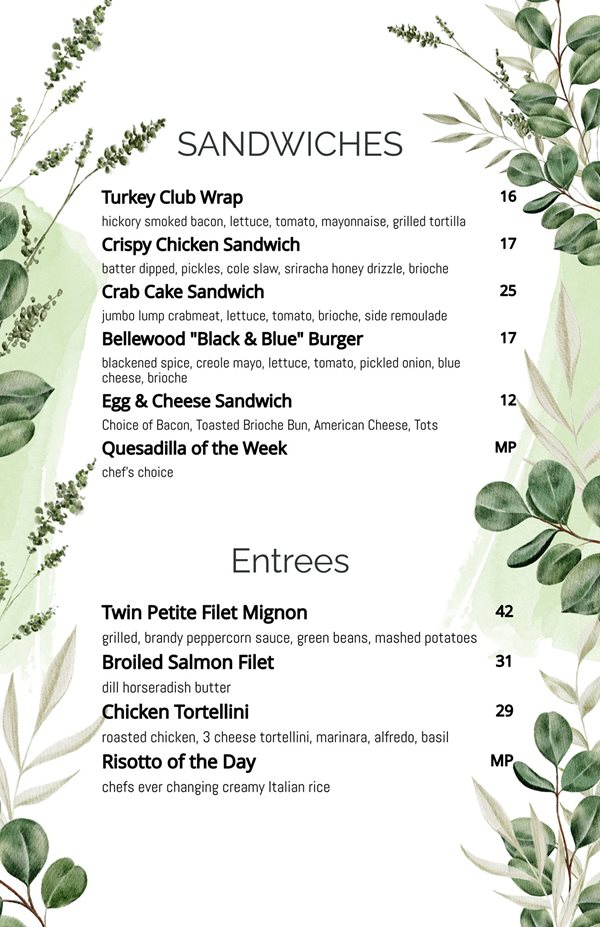 SANDWICHES

Turkey Club Wrap 16
hickory smoked bacon, lettuce, tomato, mayonnaise, grilled tortilla

Crispy Chicken Sandwich 17
batter dipped, pickles, cole slaw, sriracha honey drizzle, brioche

Crab Cake Sandwich 25
jumbo lump crabmeat, lettuce, tomato, brioche, side remoulade

Bellewood "Black & Blue" Burger 17
blackened spice, creole mayo, lettuce, tomato, pickled onion, blue cheese, brioche

Egg & Cheese Sandwich 12
Choice of Bacon, Toasted Brioche Bun, American Cheese, Tots

Quesadilla of the Week MP
chef's choice

Entrees

Twin Petite Filet Mignon 42
grilled, brandy peppercorn sauce, green beans, mashed potatoes

Broiled Salmon Filet 31
dill horseradish butter

Chicken Tortellini 29
roasted chicken, 3 cheese tortellini, marinara, alfredo, basil

Risotto of the Day MP
chefs ever changing creamy Italian rice